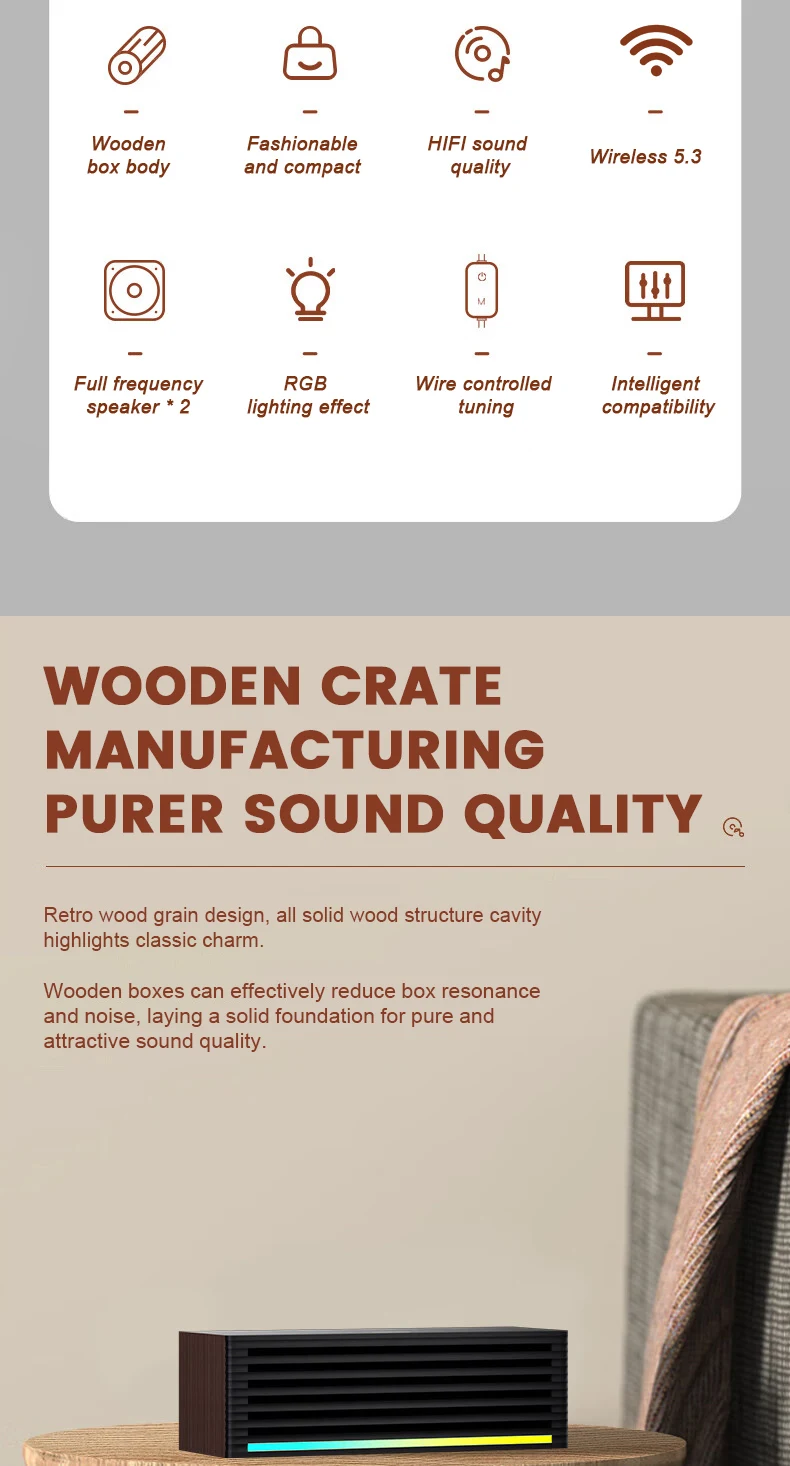 -
Wooden box body

-
Fashionable and compact

-
HIFI sound quality

-
Wireless 5.3

-
Full frequency speaker * 2

-
RGB lighting effect

-
Wire controlled tuning

-
Intelligent compatibility

WOODEN CRATE
MANUFACTURING
PURER SOUND QUALITY

Retro wood grain design, all solid wood structure cavity highlights classic charm.

Wooden boxes can effectively reduce box resonance and noise, laying a solid foundation for pure and attractive sound quality.